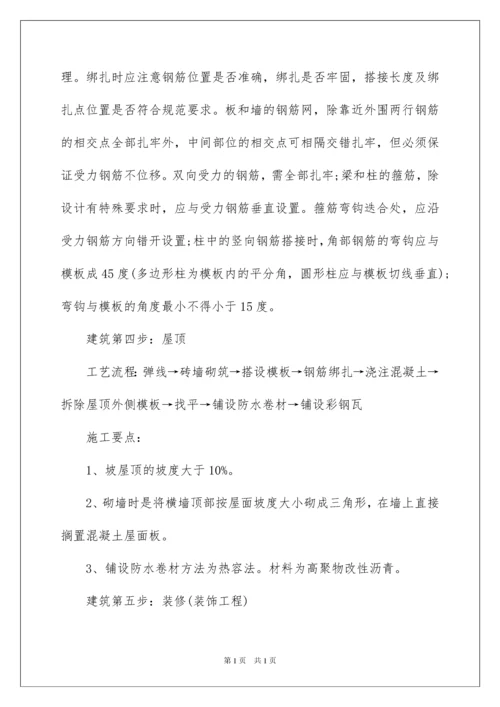 理。绑扎时应注意钢筋位置是否准确，绑扎是否牢固，搭接长度及绑扎点位置是否符合规范要求。板和墙的钢筋网，除靠近外围两行钢筋的相交点全部扎牢外，中间部位的相交点可相隔交错扎牢，但必须保证受力钢筋不位移。双向受力的钢筋，需全部扎牢;梁和柱的箍筋，除设计有特殊要求时，应与受力钢筋垂直设置。箍筋弯钩迭合处，应沿受力钢筋方向错开设置;柱中的竖向钢筋搭接时，角部钢筋的弯钩应与模板成45度(多边形柱为模板内的平分角，圆形柱应与模板切线垂直);弯钩与模板的角度最小不得小于15度。

建筑第四步：屋顶

工艺流程:弹线→砖墙砌筑→搭设模板→钢筋绑扎→浇注混凝土→拆除屋顶外侧模板→找平→铺设防水卷材→铺设彩钢瓦

施工要点：

1、坡屋顶的坡度大于10%。

2、砌墙时是将横墙顶部按屋面坡度大小砌成三角形，在墙上直接搁置混凝土屋面板。

3、铺设防水卷材方法为热容法。材料为高聚物改性沥青。

建筑第五步：装修(装饰工程)

第1页 共1页